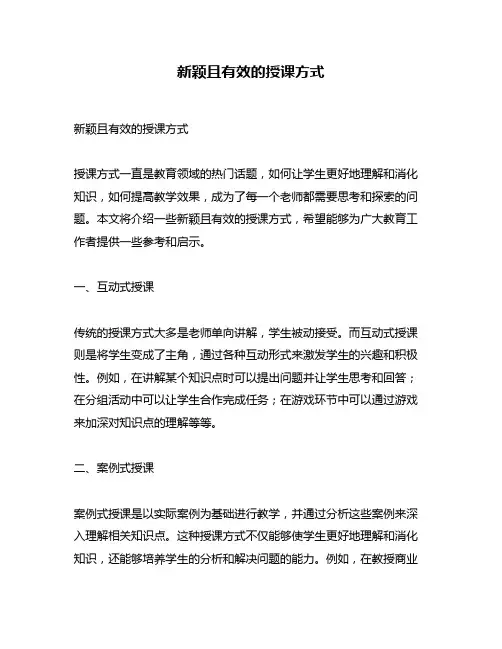 新颖且有效的授课方式

新颖且有效的授课方式

授课方式一直是教育领域的热门话题，如何让学生更好地理解和消化知识，如何提高教学效果，成为了每一个老师都需要思考和探索的问题。本文将介绍一些新颖且有效的授课方式，希望能够为广大教育工作者提供一些参考和启示。

一、互动式授课

传统的授课方式大多是老师单向讲解，学生被动接受。而互动式授课则是将学生变成了主角，通过各种互动形式来激发学生的兴趣和积极性。例如，在讲解某个知识点时可以提出问题并让学生思考和回答；在分组活动中可以让学生合作完成任务；在游戏环节中可以通过游戏来加深对知识点的理解等等。

二、案例式授课

案例式授课是以实际案例为基础进行教学，并通过分析这些案例来深入理解相关知识点。这种授课方式不仅能够使学生更好地理解和消化知识，还能够培养学生的分析和解决问题的能力。例如，在教授商业